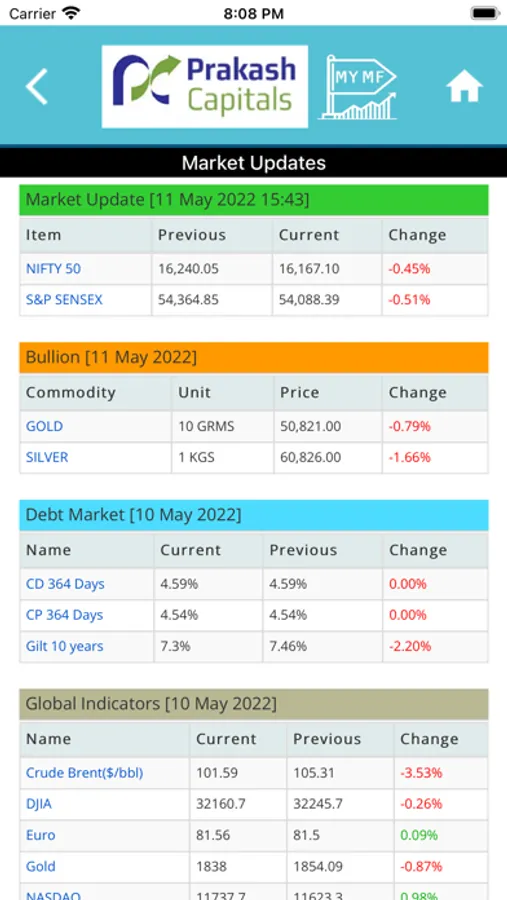 Carrier 8:08 PM

Prakash Capitals

MY MF

Market Updates

Market Update [11 May 2022 15:43]

| Item | Previous | Current | Change |
|---|---|---|---|
| NIFTY 50 | 16,240.05 | 16,167.10 | -0.45% |
| S&P SENSEX | 54,364.85 | 54,088.39 | -0.51% |

Bullion [11 May 2022]

| Commodity | Unit | Price | Change |
|---|---|---|---|
| GOLD | 10 GRMS | 50,821.00 | -0.79% |
| SILVER | 1 KGS | 60,826.00 | -1.66% |

Debt Market [10 May 2022]

| Name | Current | Previous | Change |
|---|---|---|---|
| CD 364 Days | 4.59% | 4.59% | 0.00% |
| CP 364 Days | 4.54% | 4.54% | 0.00% |
| Gilt 10 years | 7.3% | 7.46% | -2.20% |

Global Indicators [10 May 2022]

| Name | Current | Previous | Change |
|---|---|---|---|
| Crude Brent($/bbl) | 101.59 | 105.31 | -3.53% |
| DJIA | 32160.7 | 32245.7 | -0.26% |
| Euro | 81.56 | 81.5 | 0.09% |
| Gold | 1838 | 1854.09 | -0.87% |
| NASDAQ | 11737.7 | 11623.3 | 0.98% |